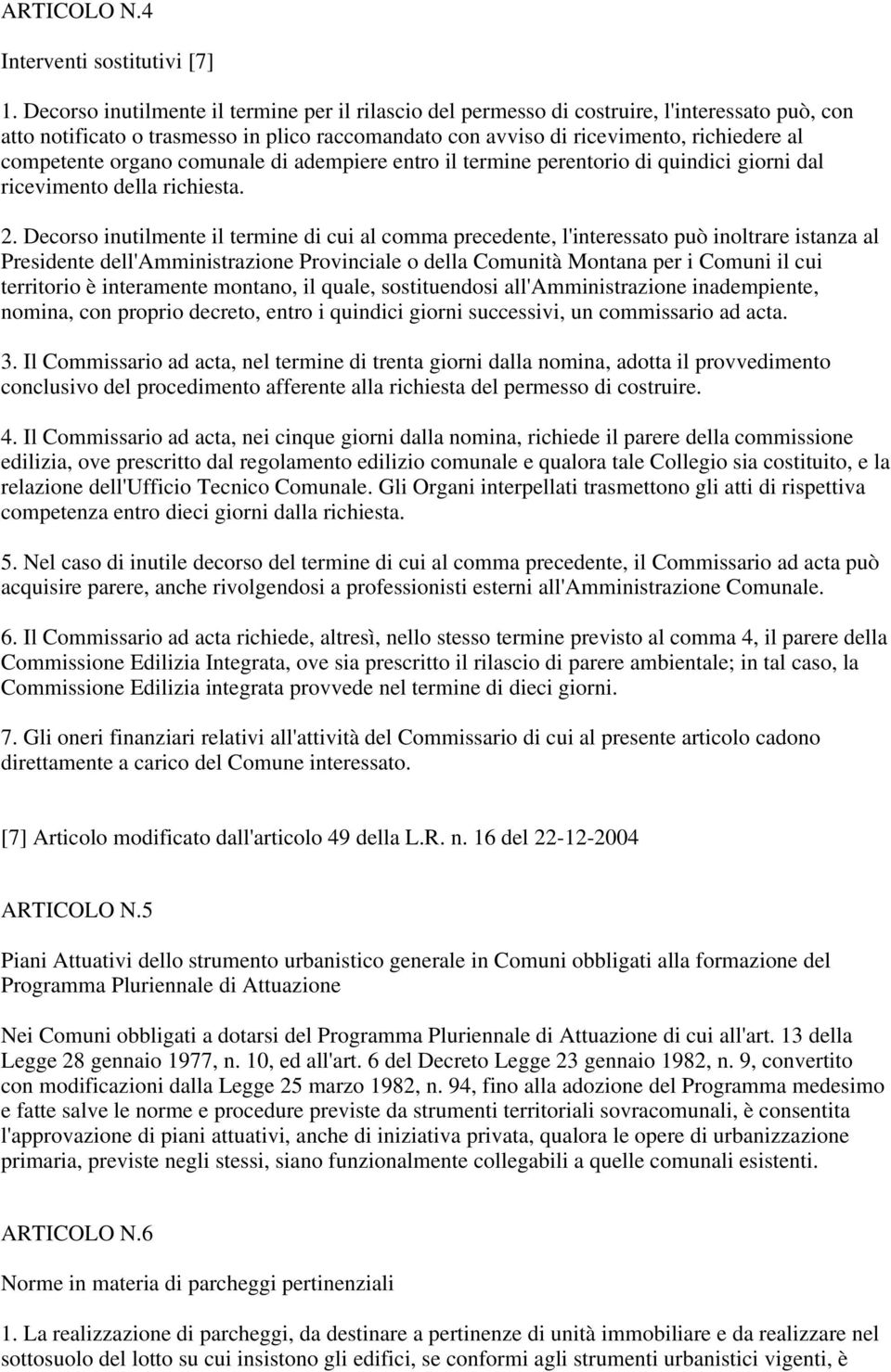 ARTICOLO N.4

Interventi sostitutivi [7]

1. Decorso inutilmente il termine per il rilascio del permesso di costruire, l'interessato può, con atto notificato o trasmesso in plico raccomandato con avviso di ricevimento, richiedere al competente organo comunale di adempiere entro il termine perentorio di quindici giorni dal ricevimento della richiesta.

2. Decorso inutilmente il termine di cui al comma precedente, l'interessato può inoltrare istanza al Presidente dell'Amministrazione Provinciale o della Comunità Montana per i Comuni il cui territorio è interamente montano, il quale, sostituendosi all'Amministrazione inadempiente, nomina, con proprio decreto, entro i quindici giorni successivi, un commissario ad acta.

3. Il Commissario ad acta, nel termine di trenta giorni dalla nomina, adotta il provvedimento conclusivo del procedimento afferente alla richiesta del permesso di costruire.

4. Il Commissario ad acta, nei cinque giorni dalla nomina, richiede il parere della commissione edilizia, ove prescritto dal regolamento edilizio comunale e qualora tale Collegio sia costituito, e la relazione dell'Ufficio Tecnico Comunale. Gli Organi interpellati trasmettono gli atti di rispettiva competenza entro dieci giorni dalla richiesta.

5. Nel caso di inutile decorso del termine di cui al comma precedente, il Commissario ad acta può acquisire parere, anche rivolgendosi a professionisti esterni all'Amministrazione Comunale.

6. Il Commissario ad acta richiede, altresì, nello stesso termine previsto al comma 4, il parere della Commissione Edilizia Integrata, ove sia prescritto il rilascio di parere ambientale; in tal caso, la Commissione Edilizia integrata provvede nel termine di dieci giorni.

7. Gli oneri finanziari relativi all'attività del Commissario di cui al presente articolo cadono direttamente a carico del Comune interessato.

[7] Articolo modificato dall'articolo 49 della L.R. n. 16 del 22-12-2004

ARTICOLO N.5

Piani Attuativi dello strumento urbanistico generale in Comuni obbligati alla formazione del Programma Pluriennale di Attuazione

Nei Comuni obbligati a dotarsi del Programma Pluriennale di Attuazione di cui all'art. 13 della Legge 28 gennaio 1977, n. 10, ed all'art. 6 del Decreto Legge 23 gennaio 1982, n. 9, convertito con modificazioni dalla Legge 25 marzo 1982, n. 94, fino alla adozione del Programma medesimo e fatte salve le norme e procedure previste da strumenti territoriali sovracomunali, è consentita l'approvazione di piani attuativi, anche di iniziativa privata, qualora le opere di urbanizzazione primaria, previste negli stessi, siano funzionalmente collegabili a quelle comunali esistenti.

ARTICOLO N.6

Norme in materia di parcheggi pertinenziali

1. La realizzazione di parcheggi, da destinare a pertinenze di unità immobiliare e da realizzare nel sottosuolo del lotto su cui insistono gli edifici, se conformi agli strumenti urbanistici vigenti, è